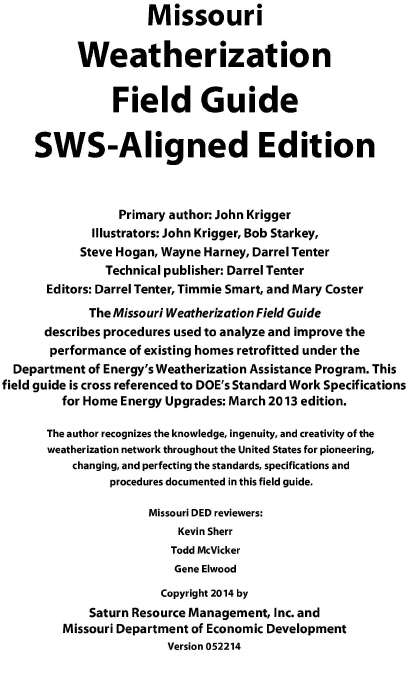 Missouri
Weatherization
Field Guide
SWS-Aligned Edition

Primary author: John Krigger
Illustrators: John Krigger, Bob Starkey, Steve Hogan, Wayne Harney, Darrel Tenter
Technical publisher: Darrel Tenter
Editors: Darrel Tenter, Timmie Smart, and Mary Coster

The Missouri Weatherization Field Guide describes procedures used to analyze and improve the performance of existing homes retrofitted under the Department of Energy's Weatherization Assistance Program. This field guide is cross referenced to DOE's Standard Work Specifications for Home Energy Upgrades: March 2013 edition.

The author recognizes the knowledge, ingenuity, and creativity of the weatherization network throughout the United States for pioneering, changing, and perfecting the standards, specifications and procedures documented in this field guide.

Missouri DED reviewers:
Kevin Sherr
Todd McVicker
Gene Elwood

Copyright 2014 by
Saturn Resource Management, Inc. and
Missouri Department of Economic Development
Version 052214